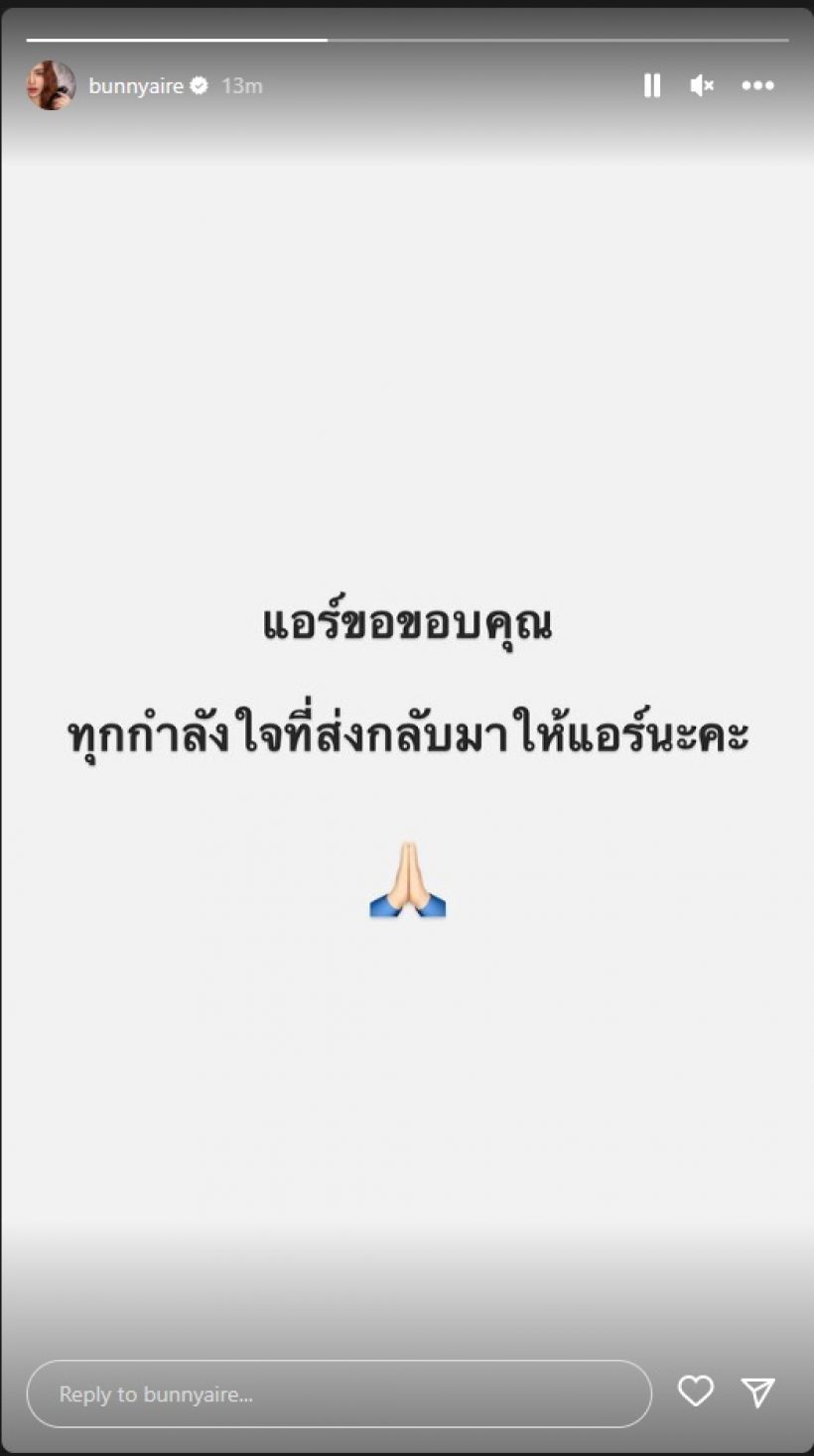 bunnyaire 13m

แอร์ขอขอบคุณ

ทุกกำลังใจที่ส่งกลับมาให้แอร์นะคะ

🙏

Reply to bunnyaire...